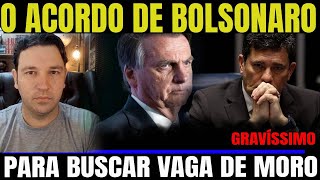 O ACORDO DE BOLSONARO

GRAVÍSSIMO

PARA BUSCAR VAGA DE MORO